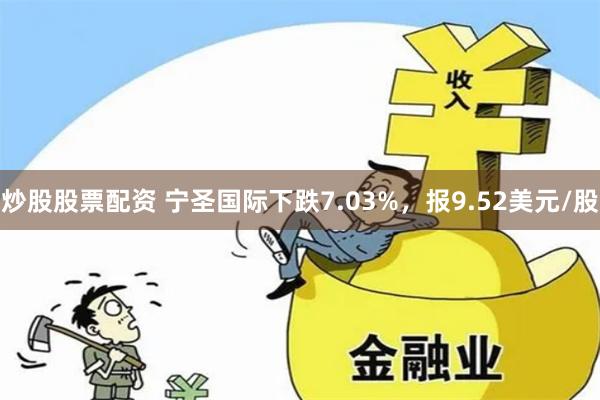 收入

炒股股票配资 宁圣国际下跌7.03%，报9.52美元/股

金融业